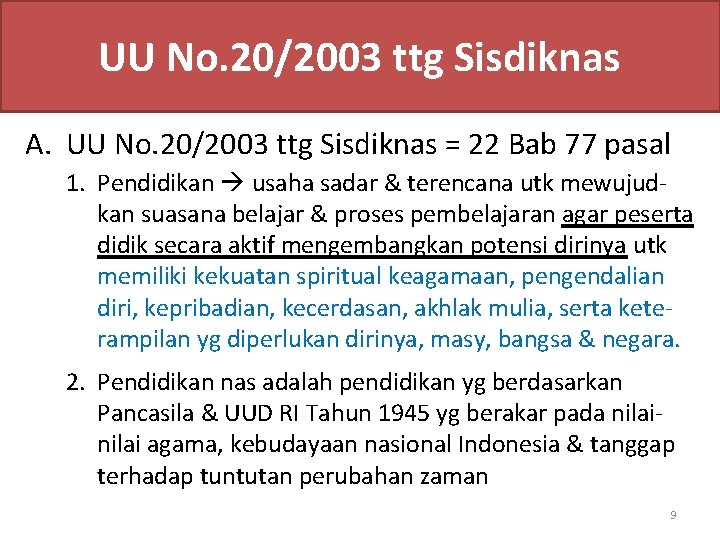 UU No.20/2003 ttg Sisdiknas

A. UU No.20/2003 ttg Sisdiknas = 22 Bab 77 pasal

1. Pendidikan → usaha sadar & terencana utk mewujudkan suasana belajar & proses pembelajaran agar peserta didik secara aktif mengembangkan potensi dirinya utk memiliki kekuatan spiritual keagamaan, pengendalian diri, kepribadian, kecerdasan, akhlak mulia, serta keterampilan yg diperlukan dirinya, masy, bangsa & negara.

2. Pendidikan nas adalah pendidikan yg berdasarkan Pancasila & UUD RI Tahun 1945 yg berakar pada nilai-nilai agama, kebudayaan nasional Indonesia & tanggap terhadap tuntutan perubahan zaman

9